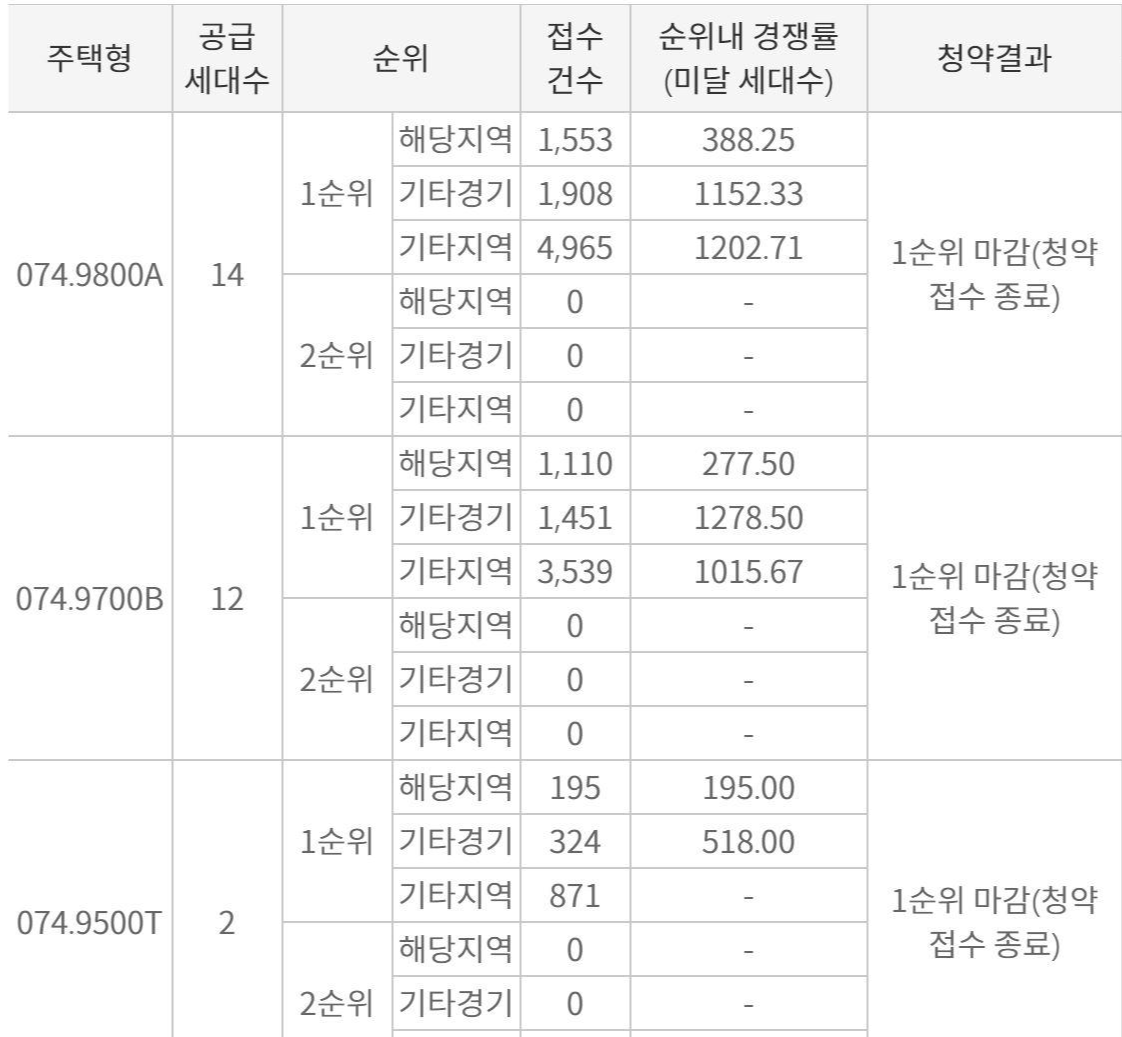 | 주택형 | 공급 세대수 | 순위 | | 접수 건수 | 순위내 경쟁률 (미달 세대수) | 청약결과 |
|---|---|---|---|---|---|---|
| 074.9800A | 14 | 1순위 | 해당지역 | 1,553 | 388.25 | 1순위 마감(청약 접수 종료) |
| | | | 기타경기 | 1,908 | 1152.33 | |
| | | | 기타지역 | 4,965 | 1202.71 | |
| | | 2순위 | 해당지역 | 0 | - | |
| | | | 기타경기 | 0 | - | |
| | | | 기타지역 | 0 | - | |
| 074.9700B | 12 | 1순위 | 해당지역 | 1,110 | 277.50 | 1순위 마감(청약 접수 종료) |
| | | | 기타경기 | 1,451 | 1278.50 | |
| | | | 기타지역 | 3,539 | 1015.67 | |
| | | 2순위 | 해당지역 | 0 | - | |
| | | | 기타경기 | 0 | - | |
| | | | 기타지역 | 0 | - | |
| 074.9500T | 2 | 1순위 | 해당지역 | 195 | 195.00 | 1순위 마감(청약 접수 종료) |
| | | | 기타경기 | 324 | 518.00 | |
| | | | 기타지역 | 871 | - | |
| | | 2순위 | 해당지역 | 0 | - | |
| | | | 기타경기 | 0 | - | |